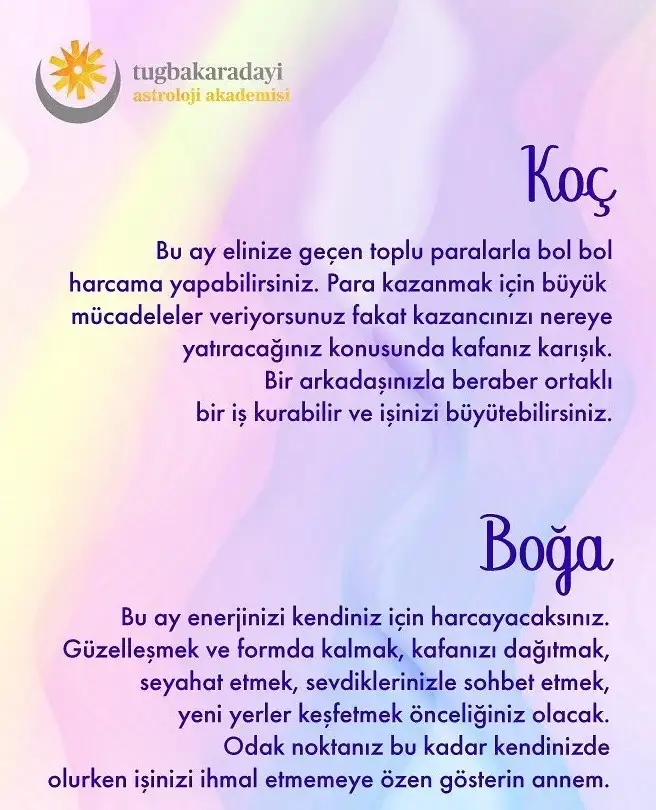 tugbakaradayi
astroloji akademisi

Koç

Bu ay elinize geçen toplu paralarla bol bol harcama yapabilirsiniz. Para kazanmak için büyük mücadeleler veriyorsunuz fakat kazancınızı nereye yatıracağınız konusunda kafanız karışık. Bir arkadaşınızla beraber ortaklı bir iş kurabilir ve işinizi büyütebilirsiniz.

Boğa

Bu ay enerjinizi kendiniz için harcayacaksınız. Güzelleşmek ve formda kalmak, kafanızı dağıtmak, seyahat etmek, sevdiklerinizle sohbet etmek, yeni yerler keşfetmek önceliğiniz olacak. Odak noktanız bu kadar kendinizde olurken işinizi ihmal etmemeye özen gösterin annem.